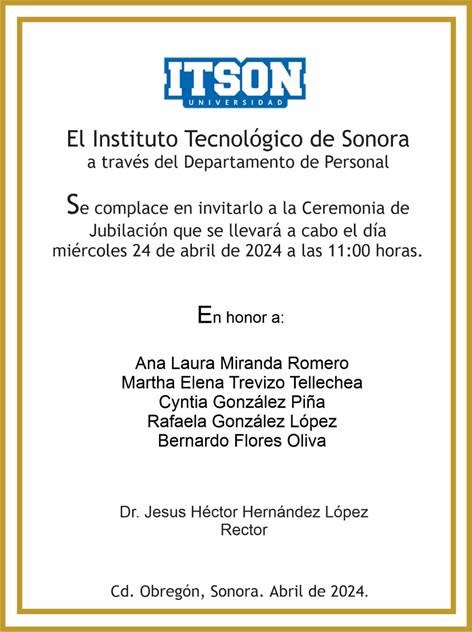 ITSON
UNIVERSIDAD

El Instituto Tecnológico de Sonora
a través del Departamento de Personal

Se complace en invitarlo a la Ceremonia de Jubilación que se llevará a cabo el día miércoles 24 de abril de 2024 a las 11:00 horas.

En honor a:

Ana Laura Miranda Romero
Martha Elena Trevizo Tellechea
Cyntia González Piña
Rafaela González López
Bernardo Flores Oliva

Dr. Jesus Héctor Hernández López
Rector

Cd. Obregón, Sonora. Abril de 2024.